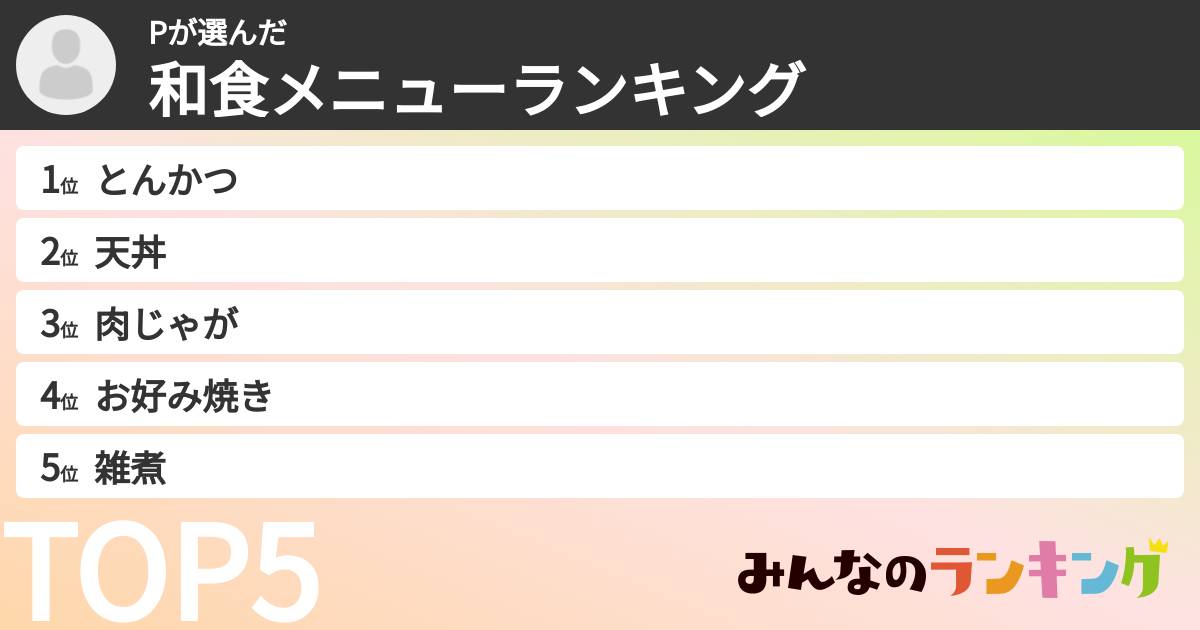 Pが選んだ
和食メニューランキング

1位 とんかつ

2位 天丼

3位 肉じゃが

4位 お好み焼き

5位 雑煮

TOP5

みんなのランキング